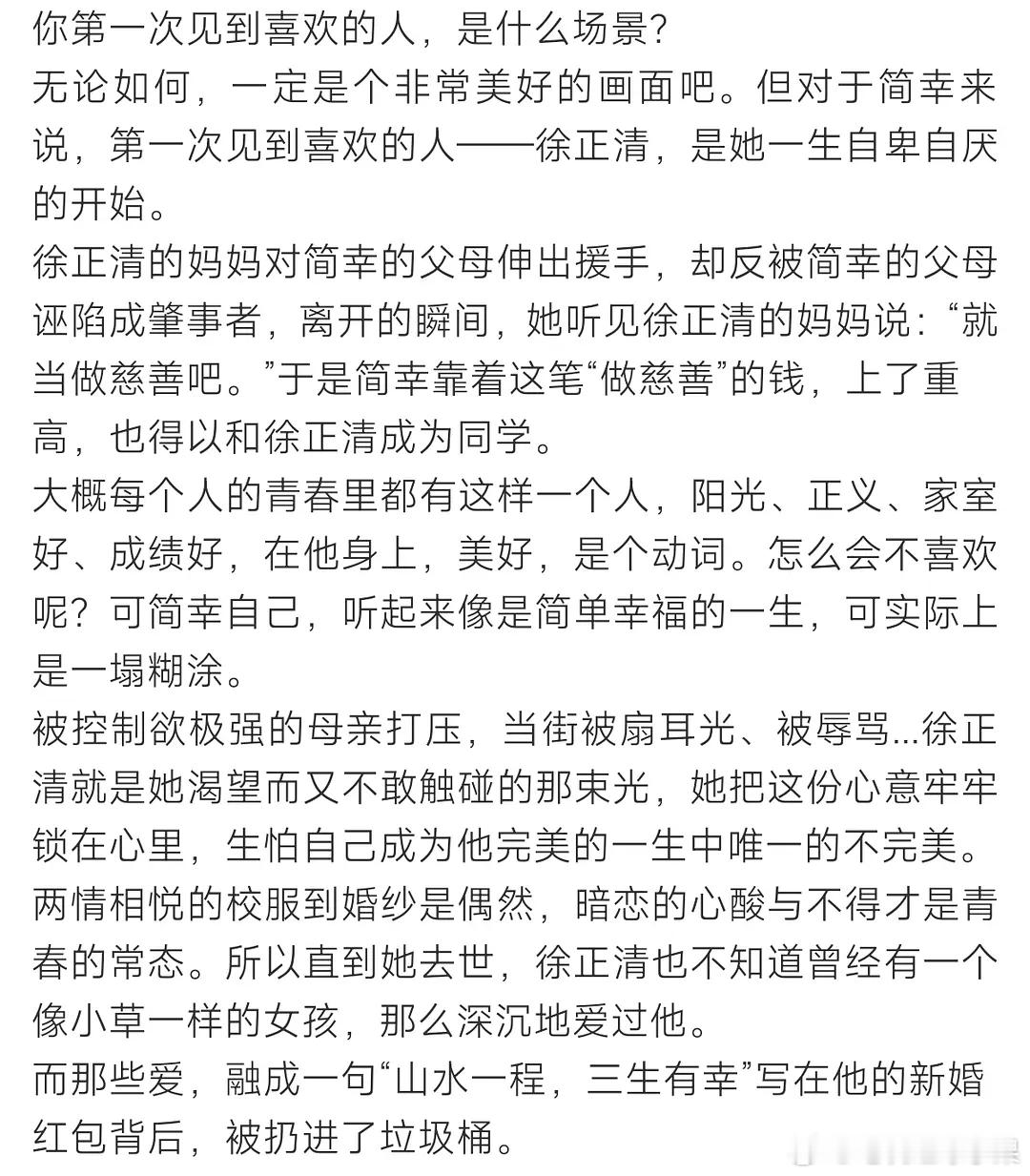 你第一次见到喜欢的人，是什么场景?
无论如何，一定是个非常美好的画面吧。但对于简幸来说，第一次见到喜欢的人——徐正清，是她一生自卑自厌的开始。
徐正清的妈妈对简幸的父母伸出援手，却反被简幸的父母诬陷成肇事者，离开的瞬间，她听见徐正清的妈妈说：“就当做慈善吧。”于是简幸靠着这笔“做慈善”的钱，上了重高，也得以和徐正清成为同学。
大概每个人的青春里都有这样一个人，阳光、正义、家室好、成绩好，在他身上，美好，是个动词。怎么会不喜欢呢？可简幸自己，听起来像是简单幸福的一生，可实际上是一塌糊涂。
被控制欲极强的母亲打压，当街被扇耳光、被辱骂...徐正清就是她渴望而又不敢触碰的那束光，她把这份心意牢牢锁在心里，生怕自己成为他完美的一生中唯一的不完美。
两情相悦的校服到婚纱是偶然，暗恋的心酸与不得才是青春的常态。所以直到她去世，徐正清也不知道曾经有一个像小草一样的女孩，那么深沉地爱过他。
而那些爱，融成一句“山水一程，三生有幸”写在他的新婚红包背后，被扔进了垃圾桶。